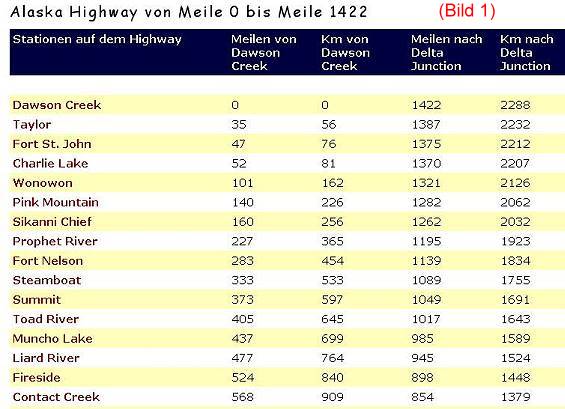 Alaska Highway von Meile 0 bis Meile 1422 (Bild 1)

| Stationen auf dem Highway | Meilen von Dawson Creek | Km von Dawson Creek | Meilen nach Delta Junction | Km nach Delta Junction |
|---|---|---|---|---|
| Dawson Creek | 0 | 0 | 1422 | 2288 |
| Taylor | 35 | 56 | 1387 | 2232 |
| Fort St. John | 47 | 76 | 1375 | 2212 |
| Charlie Lake | 52 | 81 | 1370 | 2207 |
| Wonowon | 101 | 162 | 1321 | 2126 |
| Pink Mountain | 140 | 226 | 1282 | 2062 |
| Sikanni Chief | 160 | 256 | 1262 | 2032 |
| Prophet River | 227 | 365 | 1195 | 1923 |
| Fort Nelson | 283 | 454 | 1139 | 1834 |
| Steamboat | 333 | 533 | 1089 | 1755 |
| Summit | 373 | 597 | 1049 | 1691 |
| Toad River | 405 | 645 | 1017 | 1643 |
| Muncho Lake | 437 | 699 | 985 | 1589 |
| Liard River | 477 | 764 | 945 | 1524 |
| Fireside | 524 | 840 | 898 | 1448 |
| Contact Creek | 568 | 909 | 854 | 1379 |